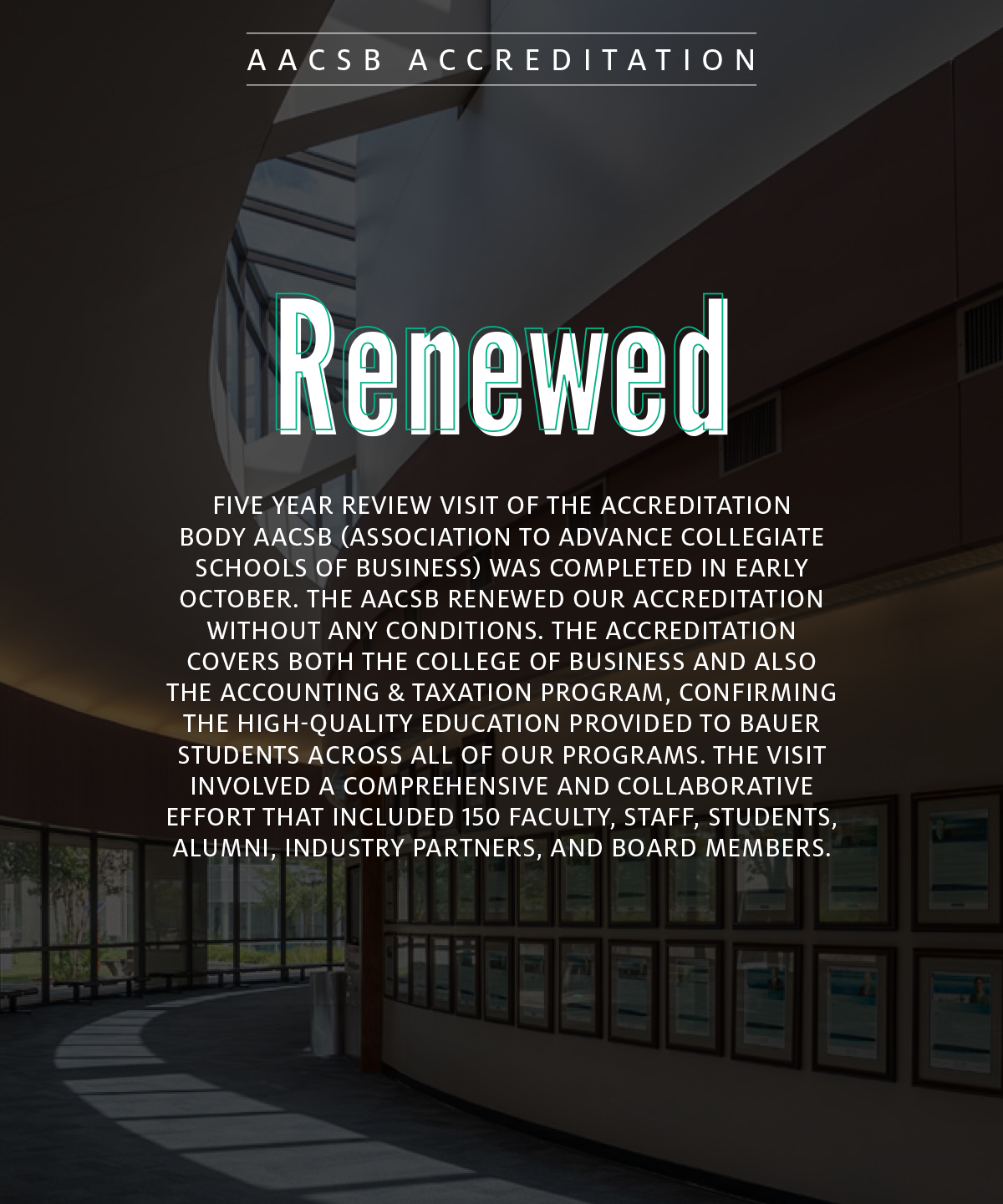 AACSB ACCREDITATION

Renewed

FIVE YEAR REVIEW VISIT OF THE ACCREDITATION BODY AACSB (ASSOCIATION TO ADVANCE COLLEGIATE SCHOOLS OF BUSINESS) WAS COMPLETED IN EARLY OCTOBER. THE AACSB RENEWED OUR ACCREDITATION WITHOUT ANY CONDITIONS. THE ACCREDITATION COVERS BOTH THE COLLEGE OF BUSINESS AND ALSO THE ACCOUNTING & TAXATION PROGRAM, CONFIRMING THE HIGH-QUALITY EDUCATION PROVIDED TO BAUER STUDENTS ACROSS ALL OF OUR PROGRAMS. THE VISIT INVOLVED A COMPREHENSIVE AND COLLABORATIVE EFFORT THAT INCLUDED 150 FACULTY, STAFF, STUDENTS, ALUMNI, INDUSTRY PARTNERS, AND BOARD MEMBERS.